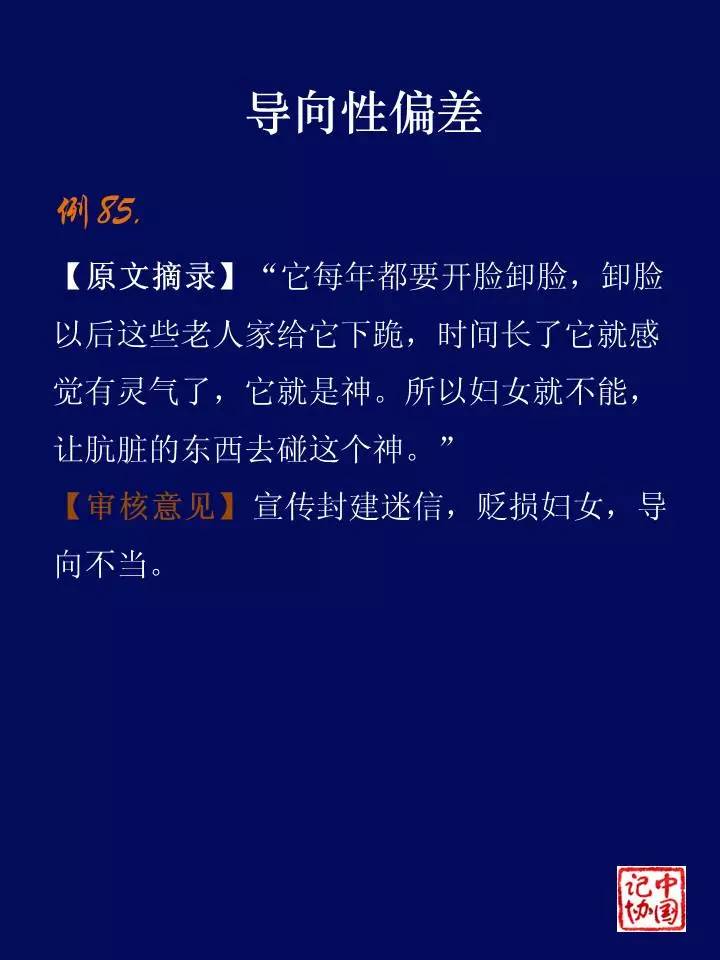 导向性偏差

例85.

【原文摘录】“它每年都要开脸卸脸，卸脸以后这些老人家给它下跪，时间长了它就感觉有灵气了，它就是神。所以妇女就不能，让肮脏的东西去碰这个神。”

【审核意见】宣传封建迷信，贬损妇女，导向不当。

中国记协